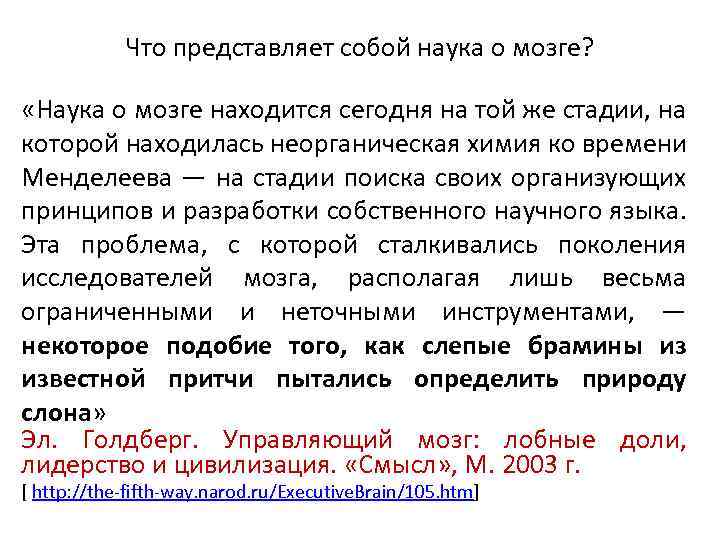 Что представляет собой наука о мозге?

«Наука о мозге находится сегодня на той же стадии, на которой находилась неорганическая химия ко времени Менделеева — на стадии поиска своих организующих принципов и разработки собственного научного языка. Эта проблема, с которой сталкивались поколения исследователей мозга, располагая лишь весьма ограниченными и неточными инструментами, — некоторое подобие того, как слепые брамины из известной притчи пытались определить природу слона»

Эл. Голдберг. Управляющий мозг: лобные доли, лидерство и цивилизация. «Смысл», М. 2003 г.

[ http://the-fifth-way.narod.ru/ExecutiveBrain/105.htm]